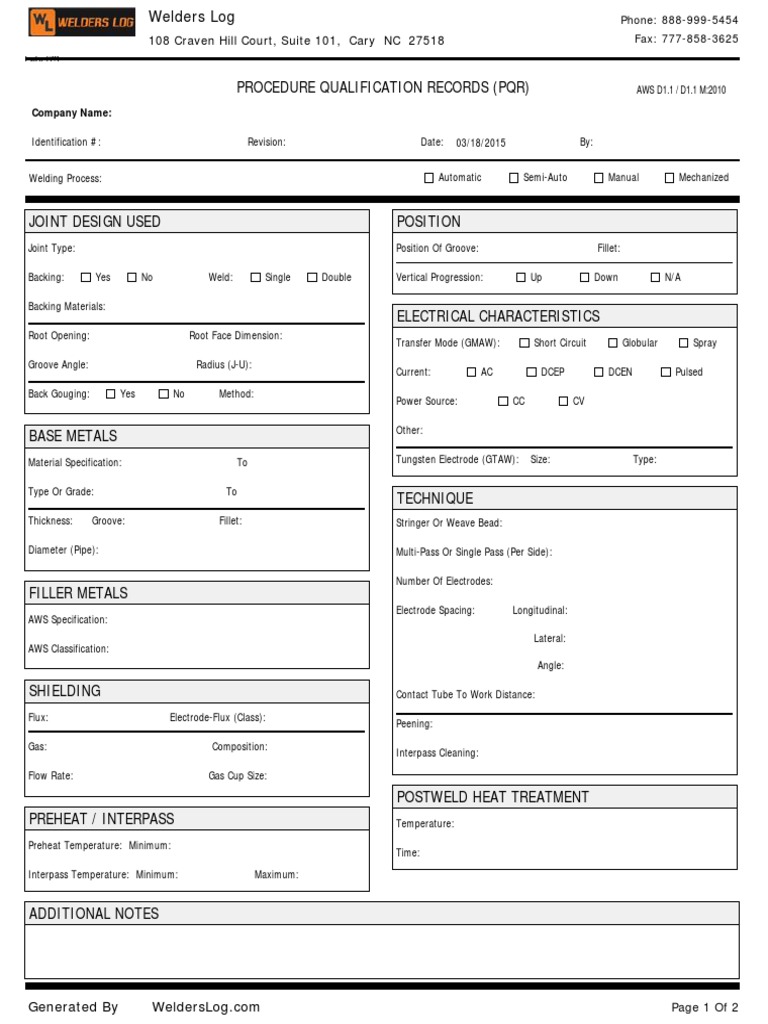 WL WELDERS LOG
Welders Log
108 Craven Hill Court, Suite 101, Cary NC 27518

Phone: 888-999-5454
Fax: 777-858-3625

PROCEDURE QUALIFICATION RECORDS (PQR)
AWS D1.1 / D1.1 M:2010

Company Name:

Identification #: Revision: Date: 03/18/2015 By:

Welding Process: ☐ Automatic ☐ Semi-Auto ☐ Manual ☐ Mechanized

JOINT DESIGN USED

Joint Type:

Backing: ☐ Yes ☐ No Weld: ☐ Single ☐ Double

Backing Materials:

Root Opening: Root Face Dimension:

Groove Angle: Radius (J-U):

Back Gouging: ☐ Yes ☐ No Method:

BASE METALS

Material Specification: To

Type Or Grade: To

Thickness: Groove: Fillet:

Diameter (Pipe):

FILLER METALS

AWS Specification:

AWS Classification:

SHIELDING

Flux: Electrode-Flux (Class):

Gas: Composition:

Flow Rate: Gas Cup Size:

PREHEAT / INTERPASS

Preheat Temperature: Minimum:

Interpass Temperature: Minimum: Maximum:

POSITION

Position Of Groove: Fillet:

Vertical Progression: ☐ Up ☐ Down ☐ N/A

ELECTRICAL CHARACTERISTICS

Transfer Mode (GMAW): ☐ Short Circuit ☐ Globular ☐ Spray

Current: ☐ AC ☐ DCEP ☐ DCEN ☐ Pulsed

Power Source: ☐ CC ☐ CV

Other:

Tungsten Electrode (GTAW): Size: Type:

TECHNIQUE

Stringer Or Weave Bead:

Multi-Pass Or Single Pass (Per Side):

Number Of Electrodes:

Electrode Spacing: Longitudinal:

Lateral:

Angle:

Contact Tube To Work Distance:

Peening:

Interpass Cleaning:

POSTWELD HEAT TREATMENT

Temperature:

Time:

ADDITIONAL NOTES

Generated By WeldersLog.com

Page 1 Of 2